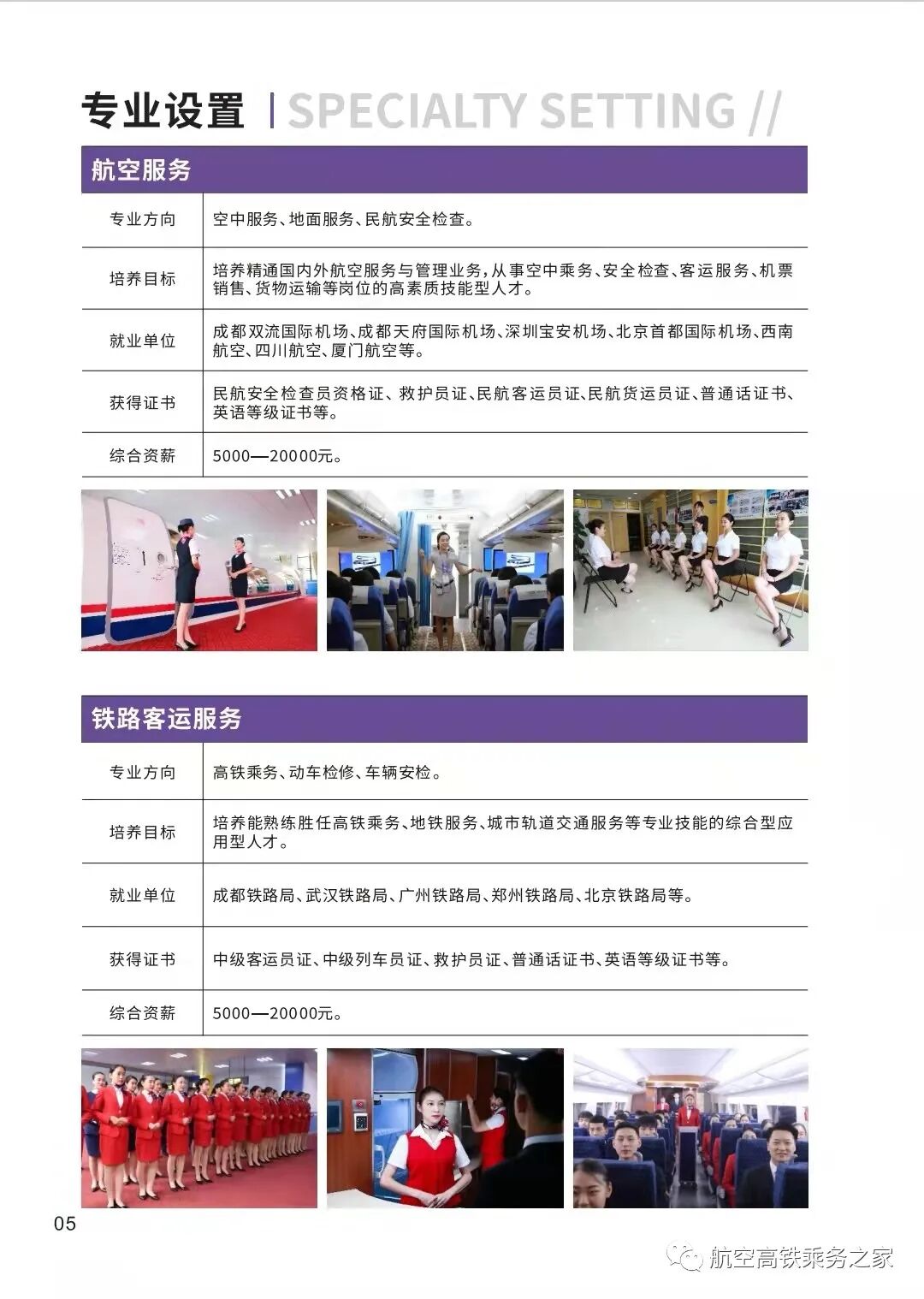 专业设置 | SPECIALTY SETTING //

航空服务

| 专业方向 | 空中服务、地面服务、民航安全检查。 |
|---|---|
| 培养目标 | 培养精通国内外航空服务与管理业务，从事空中乘务、安全检查、客运服务、机票销售、货物运输等岗位的高素质技能型人才。 |
| 就业单位 | 成都双流国际机场、成都天府国际机场、深圳宝安机场、北京首都国际机场、西南航空、四川航空、厦门航空等。 |
| 获得证书 | 民航安全检查员资格证、救护员证、民航客运员证、民航货运员证、普通话证书、英语等级证书等。 |
| 综合资薪 | 5000—20000元。 |

铁路客运服务

| 专业方向 | 高铁乘务、动车检修、车辆安检。 |
|---|---|
| 培养目标 | 培养能熟练胜任高铁乘务、地铁服务、城市轨道交通服务等专业技能的综合型应用型人才。 |
| 就业单位 | 成都铁路局、武汉铁路局、广州铁路局、郑州铁路局、北京铁路局等。 |
| 获得证书 | 中级客运员证、中级列车员证、救护员证、普通话证书、英语等级证书等。 |
| 综合资薪 | 5000—20000元。 |

05

航空高铁乘务之家